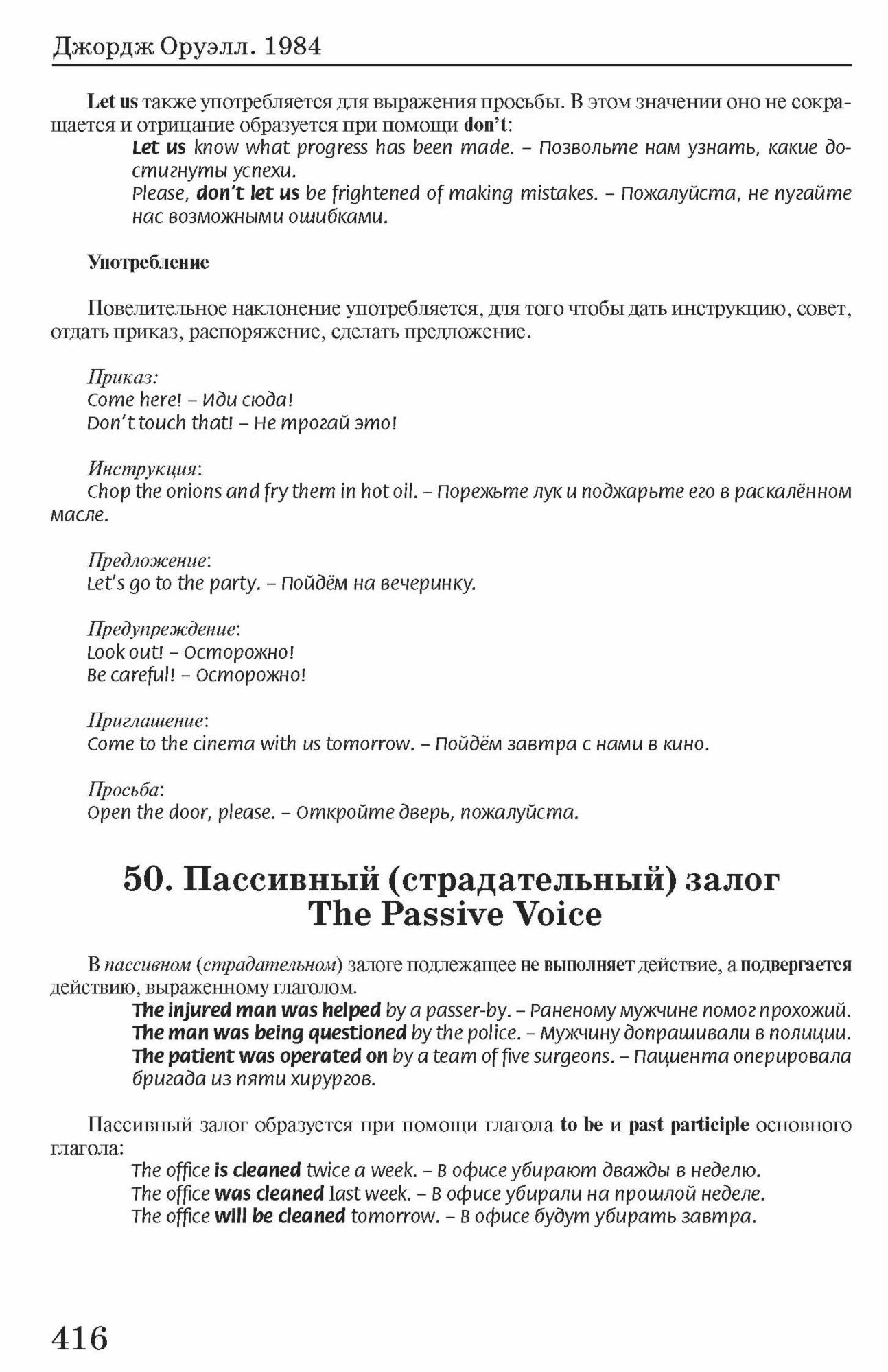 Джордж Оруэлл. 1984

Let us также употребляется для выражения просьбы. В этом значении оно не сокращается и отрицание образуется при помощи don't:

Let us know what progress has been made. – Позвольте нам узнать, какие достигнуты успехи.
Please, don't let us be frightened of making mistakes. – Пожалуйста, не пугайте нас возможными ошибками.

Употребление

Повелительное наклонение употребляется, для того чтобы дать инструкцию, совет, отдать приказ, распоряжение, сделать предложение.

Приказ:
Come here! – Иди сюда!
Don't touch that! – Не трогай это!

Инструкция:
Chop the onions and fry them in hot oil. – Порежьте лук и поджарьте его в раскалённом масле.

Предложение:
Let's go to the party. – Пойдём на вечеринку.

Предупреждение:
Look out! – Осторожно!
Be careful! – Осторожно!

Приглашение:
Come to the cinema with us tomorrow. – Пойдём завтра с нами в кино.

Просьба:
Open the door, please. – Откройте дверь, пожалуйста.

50. Пассивный (страдательный) залог
The Passive Voice

В пассивном (страдательном) залоге подлежащее не выполняет действие, а подвергается действию, выраженному глаголом.

The injured man was helped by a passer-by. – Раненому мужчине помог прохожий.
The man was being questioned by the police. – Мужчину допрашивали в полиции.
The patient was operated on by a team of five surgeons. – Пациента оперировала бригада из пяти хирургов.

Пассивный залог образуется при помощи глагола to be и past participle основного глагола:

The office is cleaned twice a week. – В офисе убирают дважды в неделю.
The office was cleaned last week. – В офисе убирали на прошлой неделе.
The office will be cleaned tomorrow. – В офисе будут убирать завтра.

416